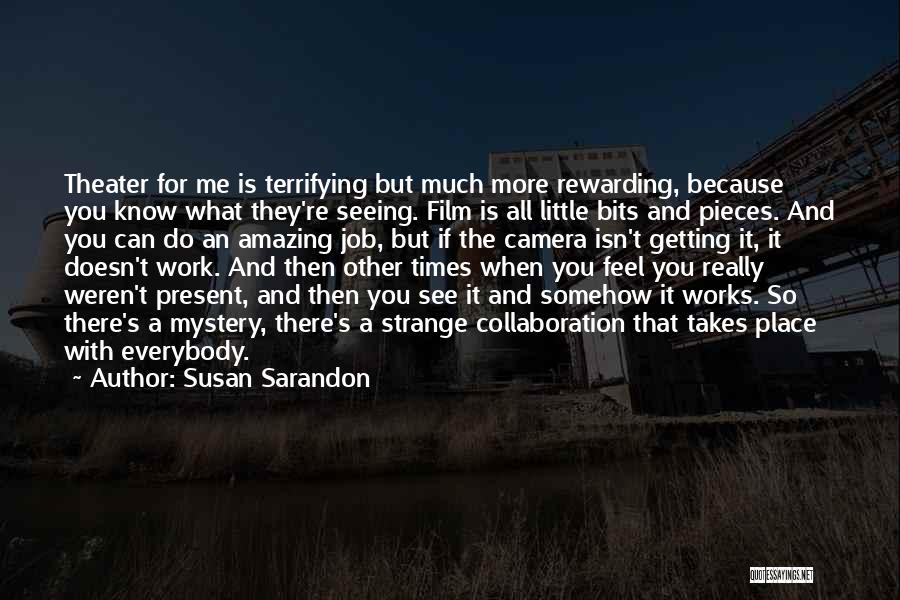 Theater for me is terrifying but much more rewarding, because you know what they're seeing. Film is all little bits and pieces. And you can do an amazing job, but if the camera isn't getting it, it doesn't work. And then other times when you feel you really weren't present, and then you see it and somehow it works. So there's a mystery, there's a strange collaboration that takes place with everybody.

~ Author: Susan Sarandon

QUOTESSAYINGS.NET